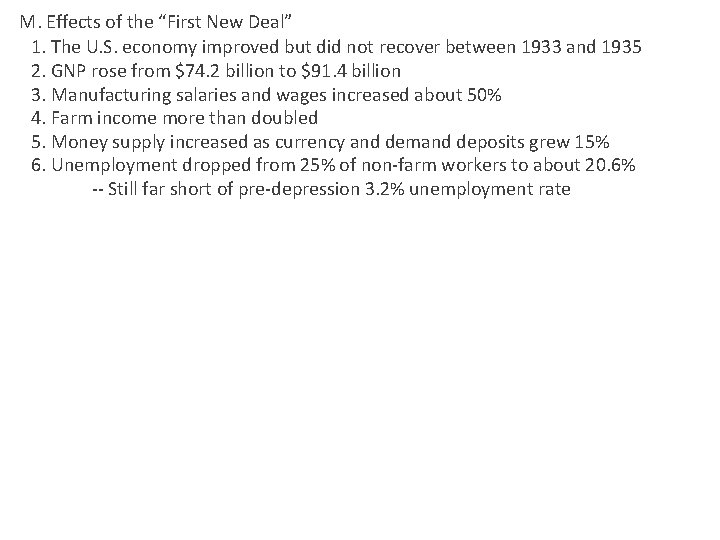 M. Effects of the "First New Deal"
1. The U.S. economy improved but did not recover between 1933 and 1935
2. GNP rose from \$74.2 billion to \$91.4 billion
3. Manufacturing salaries and wages increased about 50%
4. Farm income more than doubled
5. Money supply increased as currency and demand deposits grew 15%
6. Unemployment dropped from 25% of non-farm workers to about 20.6%
-- Still far short of pre-depression 3.2% unemployment rate